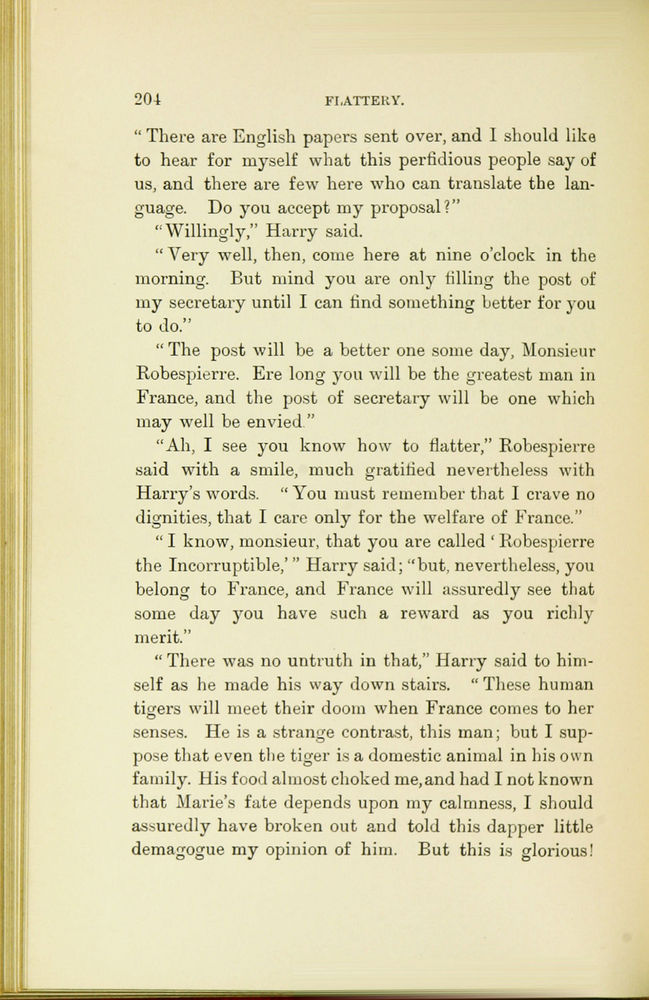 204 FLATTERY.

"There are English papers sent over, and I should like to hear for myself what this perfidious people say of us, and there are few here who can translate the language. Do you accept my proposal?"

"Willingly," Harry said.

"Very well, then, come here at nine o'clock in the morning. But mind you are only filling the post of my secretary until I can find something better for you to do."

"The post will be a better one some day, Monsieur Robespierre. Ere long you will be the greatest man in France, and the post of secretary will be one which may well be envied."

"Ah, I see you know how to flatter," Robespierre said with a smile, much gratified nevertheless with Harry's words. "You must remember that I crave no dignities, that I care only for the welfare of France."

"I know, monsieur, that you are called 'Robespierre the Incorruptible,'" Harry said; "but, nevertheless, you belong to France, and France will assuredly see that some day you have such a reward as you richly merit."

"There was no untruth in that," Harry said to himself as he made his way down stairs. "These human tigers will meet their doom when France comes to her senses. He is a strange contrast, this man; but I suppose that even the tiger is a domestic animal in his own family. His food almost choked me, and had I not known that Marie's fate depends upon my calmness, I should assuredly have broken out and told this dapper little demagogue my opinion of him. But this is glorious!